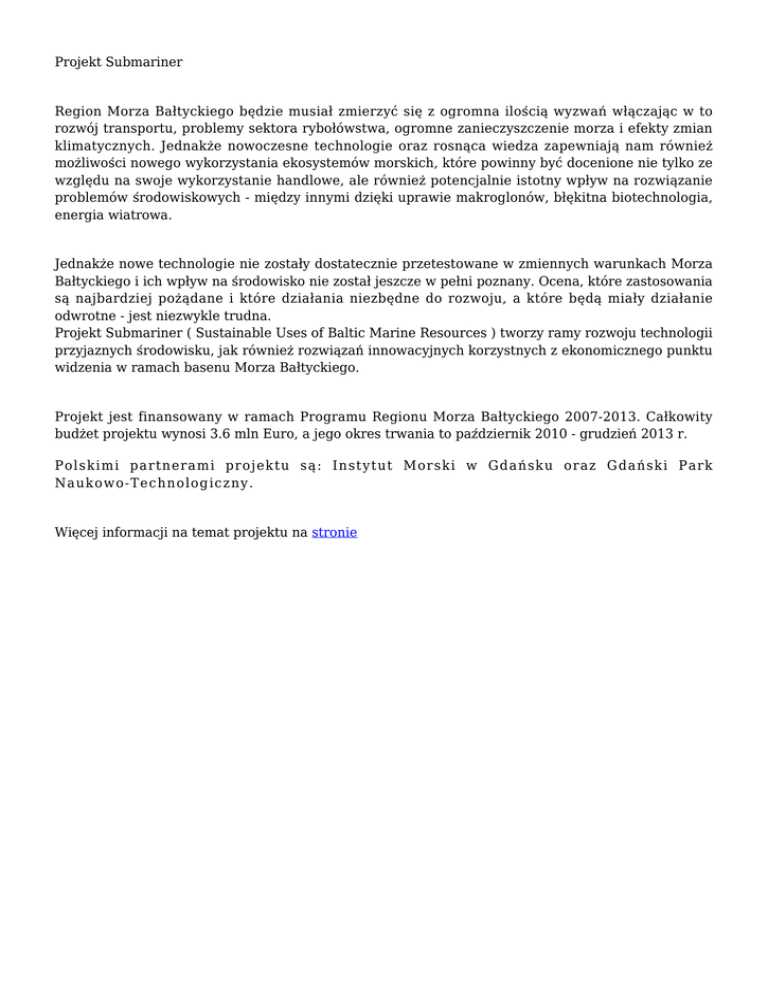 Projekt Submariner

Region Morza Bałtyckiego będzie musiał zmierzyć się z ogromna ilością wyzwań włączając w to rozwój transportu, problemy sektora rybołówstwa, ogromne zanieczyszczenie morza i efekty zmian klimatycznych. Jednakże nowoczesne technologie oraz rosnąca wiedza zapewniają nam również możliwości nowego wykorzystania ekosystemów morskich, które powinny być docenione nie tylko ze względu na swoje wykorzystanie handlowe, ale również potencjalnie istotny wpływ na rozwiązanie problemów środowiskowych - między innymi dzięki uprawie makroglonów, błękitna biotechnologia, energia wiatrowa.

Jednakże nowe technologie nie zostały dostatecznie przetestowane w zmiennych warunkach Morza Bałtyckiego i ich wpływ na środowisko nie został jeszcze w pełni poznany. Ocena, które zastosowania są najbardziej pożądane i które działania niezbędne do rozwoju, a które będą miały działanie odwrotne - jest niezwykle trudna.
Projekt Submariner ( Sustainable Uses of Baltic Marine Resources ) tworzy ramy rozwoju technologii przyjaznych środowisku, jak również rozwiązań innowacyjnych korzystnych z ekonomicznego punktu widzenia w ramach basenu Morza Bałtyckiego.

Projekt jest finansowany w ramach Programu Regionu Morza Bałtyckiego 2007-2013. Całkowity budżet projektu wynosi 3.6 mln Euro, a jego okres trwania to październik 2010 - grudzień 2013 r.

Polskimi partnerami projektu są: Instytut Morski w Gdańsku oraz Gdański Park Naukowo-Technologiczny.

Więcej informacji na temat projektu na stronie